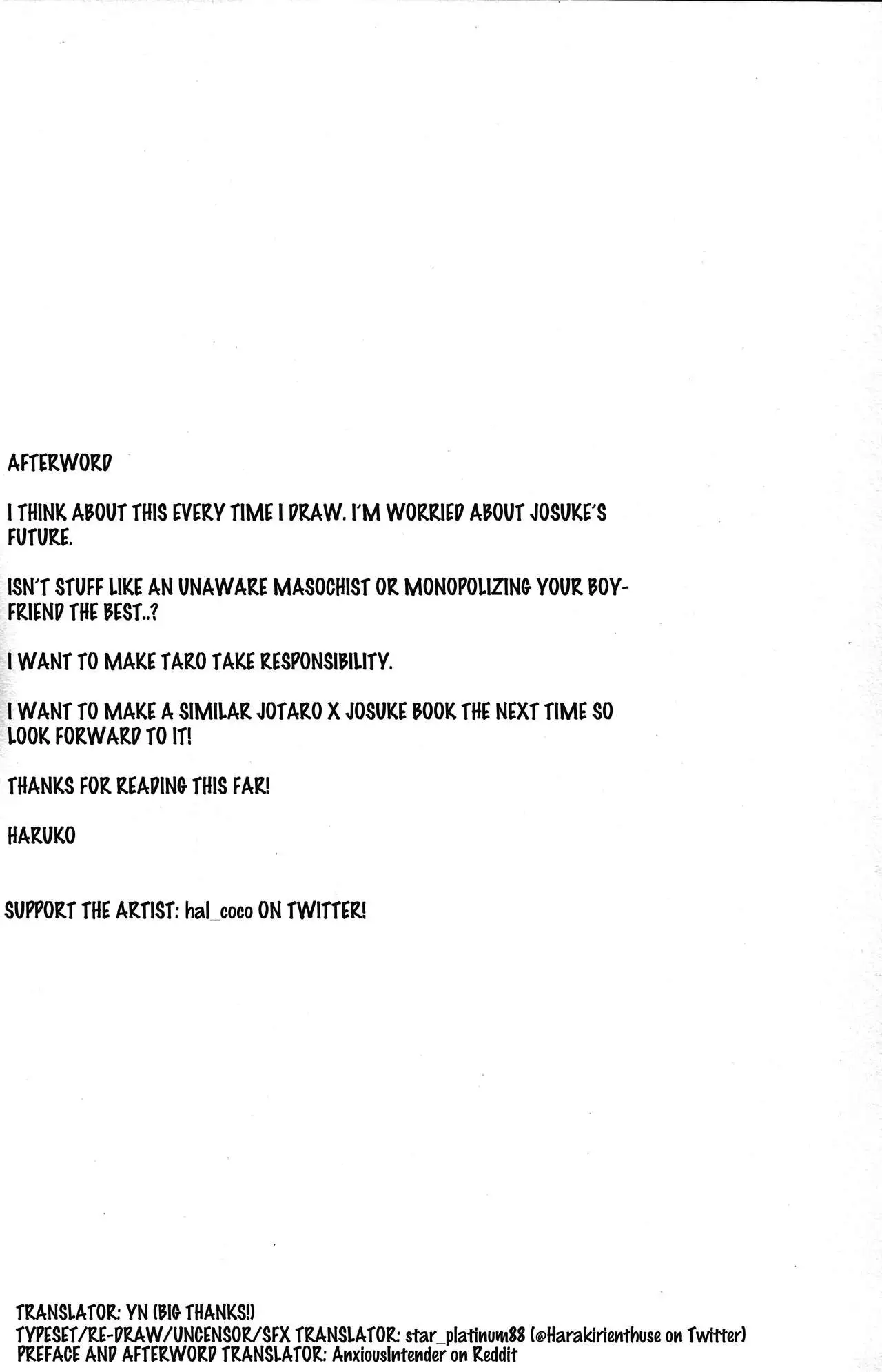 AFTERWORD

I THINK ABOUT THIS EVERY TIME I DRAW. I'M WORRIED ABOUT JOSUKE'S FUTURE.

ISN'T STUFF LIKE AN UNAWARE MASOCHIST OR MONOPOLIZING YOUR BOYFRIEND THE BEST..?

I WANT TO MAKE TARO TAKE RESPONSIBILITY.

I WANT TO MAKE A SIMILAR JOTARO X JOSUKE BOOK THE NEXT TIME SO LOOK FORWARD TO IT!

THANKS FOR READING THIS FAR!

HARUKO

SUPPORT THE ARTIST: hal_coco ON TWITTER!

TRANSLATOR: YN (BIG THANKS!)
TYPESET/RE-DRAW/UNCENSOR/SFX TRANSLATOR: star_platinum88 (@Harakirienthuse on Twitter)
PREFACE AND AFTERWORD TRANSLATOR: AnxiousIntender on Reddit